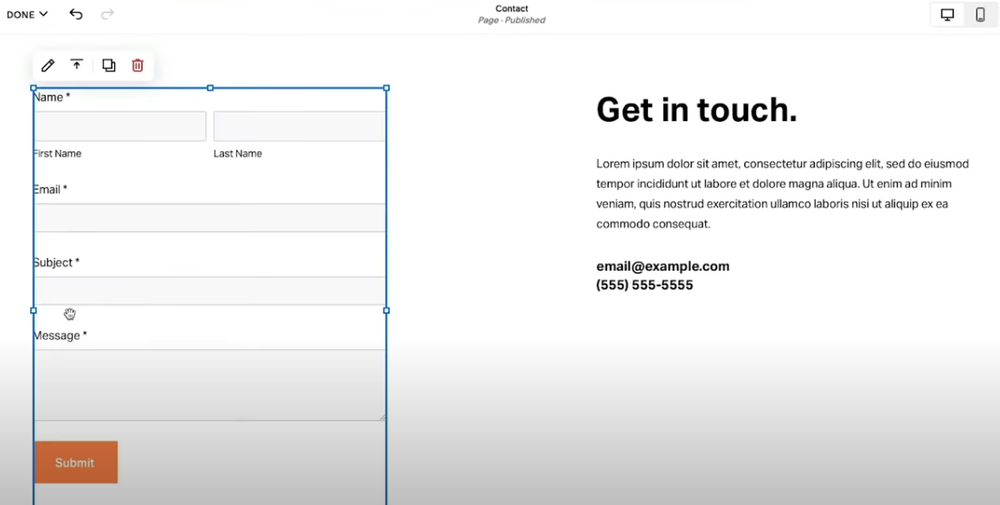 DONE

Contact
Page · Published

Name *

First Name

Last Name

Email *

Subject *

Message *

Submit

Get in touch.

Lorem ipsum dolor sit amet, consectetur adipiscing elit, sed do eiusmod tempor incididunt ut labore et dolore magna aliqua. Ut enim ad minim veniam, quis nostrud exercitation ullamco laboris nisi ut aliquip ex ea commodo consequat.

email@example.com
(555) 555-5555